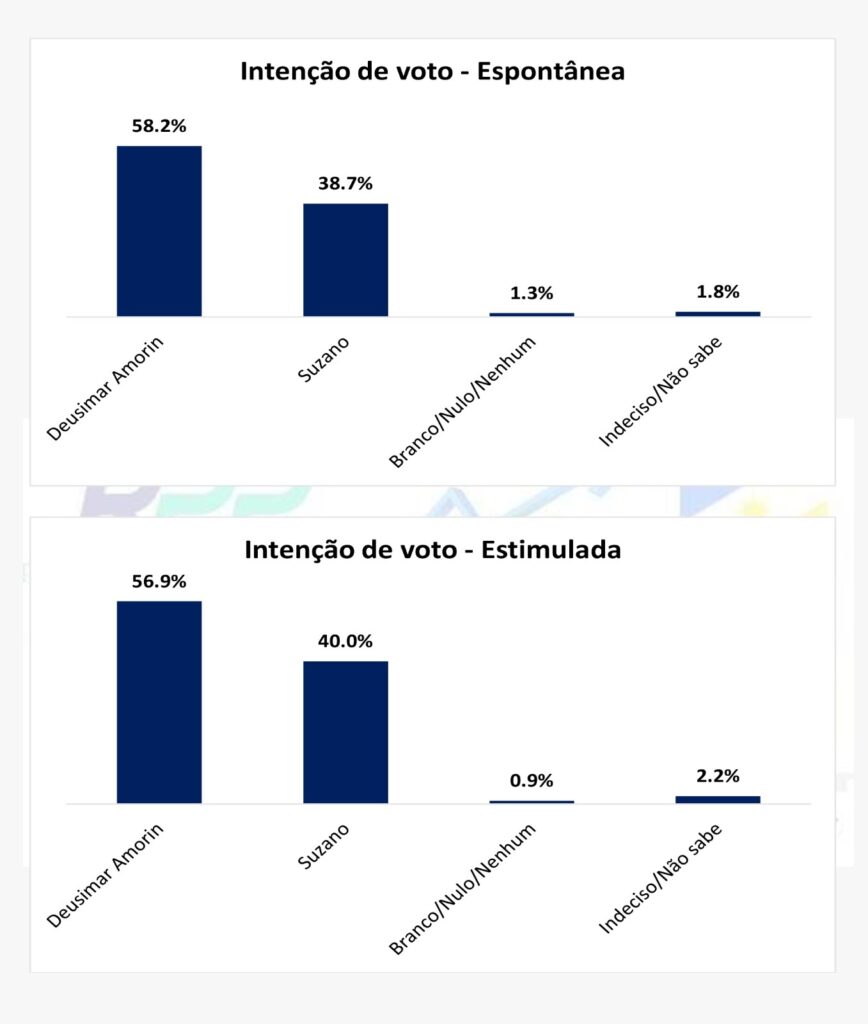 Intenção de voto - Espontânea

58.2%
38.7%
1.3%
1.8%

Deusimar Amorin
Suzano
Branco/Nulo/Nenhum
Indeciso/Não sabe

Intenção de voto - Estimulada

56.9%
40.0%
0.9%
2.2%

Deusimar Amorin
Suzano
Branco/Nulo/Nenhum
Indeciso/Não sabe